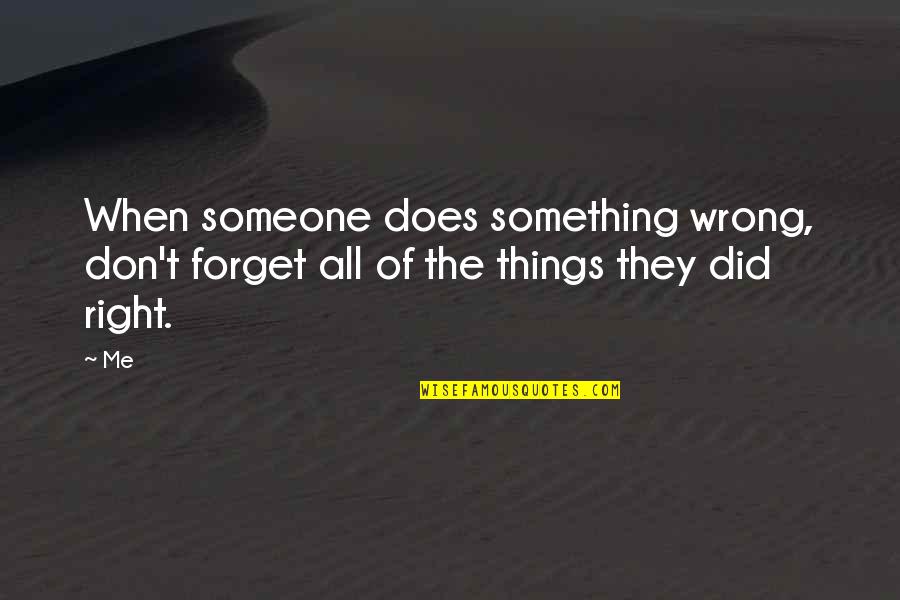 When someone does something wrong, don't forget all of the things they did right.

~ Me

WISEFAMOUSQUOTES.COM